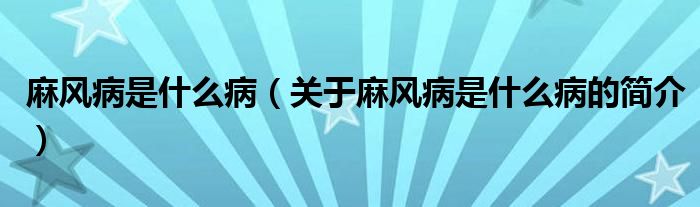 麻风病是什么病（关于麻风病是什么病的简介）